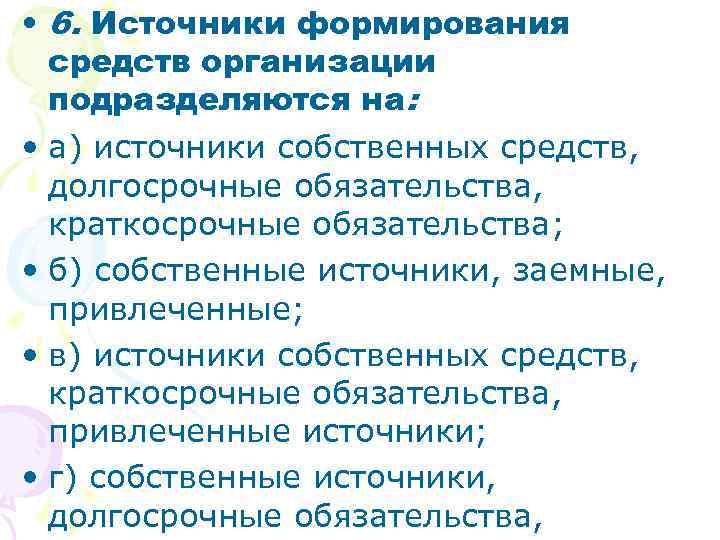 • 6. Источники формирования средств организации подразделяются на:

• а) источники собственных средств, долгосрочные обязательства, краткосрочные обязательства;

• б) собственные источники, заемные, привлеченные;

• в) источники собственных средств, краткосрочные обязательства, привлеченные источники;

• г) собственные источники, долгосрочные обязательства,